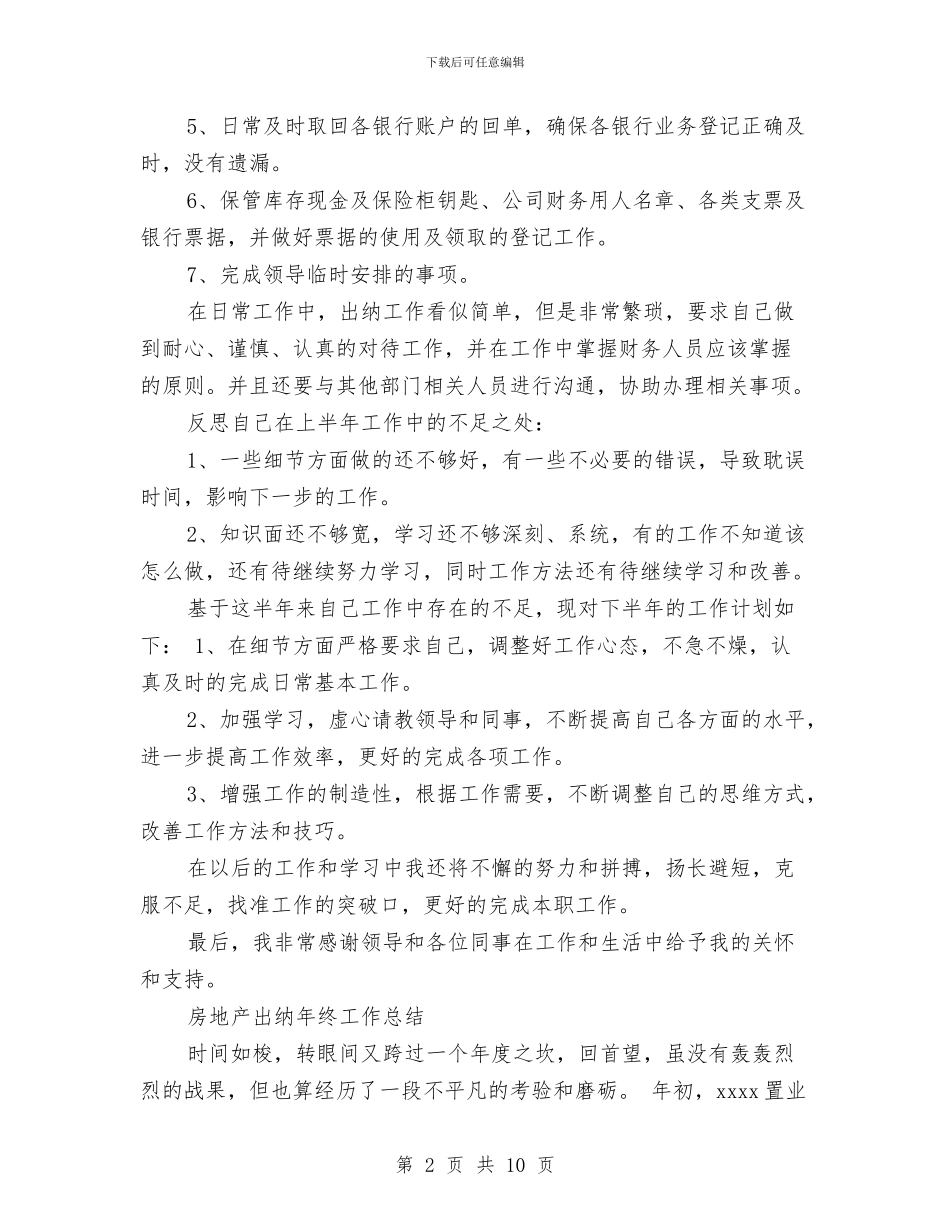 下载后可任意编辑

5、日常及时取回各银行账户的回单，确保各银行业务登记正确及时，没有遗漏。

6、保管库存现金及保险柜钥匙、公司财务用人名章、各类支票及银行票据，并做好票据的使用及领取的登记工作。

7、完成领导临时安排的事项。

在日常工作中，出纳工作看似简单，但是非常繁琐，要求自己做到耐心、谨慎、认真的对待工作，并在工作中掌握财务人员应该掌握的原则。并且还要与其他部门相关人员进行沟通，协助办理相关事项。

反思自己在上半年工作中的不足之处：

1、一些细节方面做的还不够好，有一些不必要的错误，导致耽误时间，影响下一步的工作。

2、知识面还不够宽，学习还不够深刻、系统，有的工作不知道该怎么做，还有待继续努力学习，同时工作方法还有待继续学习和改善。

基于这半年来自己工作中存在的不足，现对下半年的工作计划如下： 1、在细节方面严格要求自己，调整好工作心态，不急不燥，认真及时的完成日常基本工作。

2、加强学习，虚心请教领导和同事，不断提高自己各方面的水平，进一步提高工作效率，更好的完成各项工作。

3、增强工作的制造性，根据工作需要，不断调整自己的思维方式，改善工作方法和技巧。

在以后的工作和学习中我还将不懈的努力和拼搏，扬长避短，克服不足，找准工作的突破口，更好的完成本职工作。

最后，我非常感谢领导和各位同事在工作和生活中给予我的关怀和支持。

房地产出纳年终工作总结

时间如梭，转眼间又跨过一个年度之坎，回首望，虽没有轰轰烈烈的战果，但也算经历了一段不平凡的考验和磨砺。 年初，xxxx置业

第 2 页 共 10 页